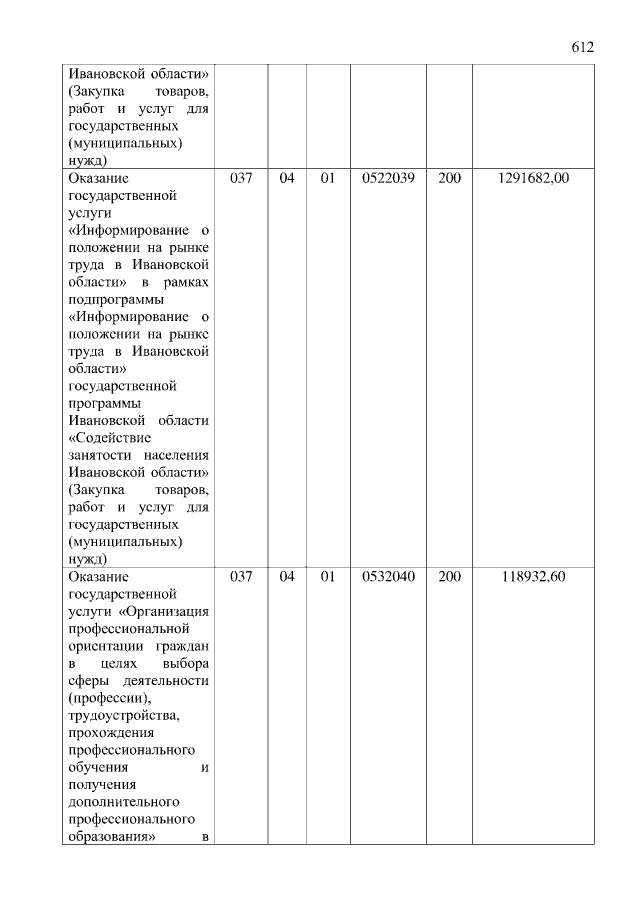 612

| | | | | | | |
|---|---|---|---|---|---|---|
| Ивановской области» (Закупка товаров, работ и услуг для государственных (муниципальных) нужд) | | | | | | |
| Оказание государственной услуги «Информирование о положении на рынке труда в Ивановской области» в рамках подпрограммы «Информирование о положении на рынке труда в Ивановской области» государственной программы Ивановской области «Содействие занятости населения Ивановской области» (Закупка товаров, работ и услуг для государственных (муниципальных) нужд) | 037 | 04 | 01 | 0522039 | 200 | 1291682,00 |
| Оказание государственной услуги «Организация профессиональной ориентации граждан в целях выбора сферы деятельности (профессии), трудоустройства, прохождения профессионального обучения и получения дополнительного профессионального образования» в | 037 | 04 | 01 | 0532040 | 200 | 118932,60 |